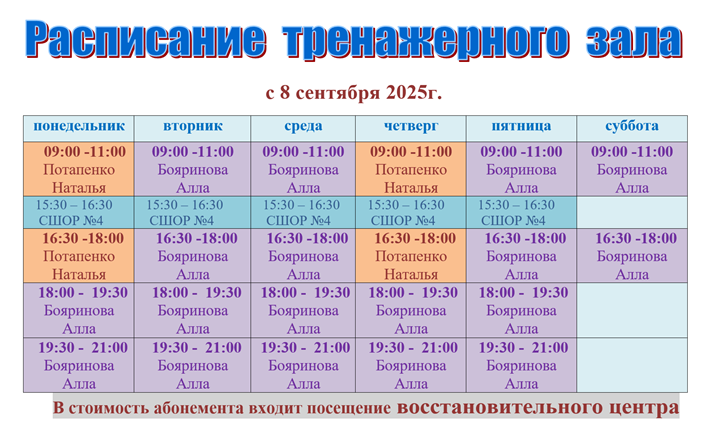 Расписание тренажерного зала

с 8 сентября 2025г.

| понедельник | вторник | среда | четверг | пятница | суббота |
|---|---|---|---|---|---|
| 09:00 -11:00 Потапенко Наталья | 09:00 -11:00 Бояринова Алла | 09:00 -11:00 Бояринова Алла | 09:00 -11:00 Потапенко Наталья | 09:00 -11:00 Бояринова Алла | 09:00 -11:00 Бояринова Алла |
| 15:30 – 16:30 СШОР №4 | 15:30 – 16:30 СШОР №4 | 15:30 – 16:30 СШОР №4 | 15:30 – 16:30 СШОР №4 | 15:30 – 16:30 СШОР №4 | |
| 16:30 -18:00 Потапенко Наталья | 16:30 -18:00 Бояринова Алла | 16:30 -18:00 Бояринова Алла | 16:30 -18:00 Потапенко Наталья | 16:30 -18:00 Бояринова Алла | 16:30 -18:00 Бояринова Алла |
| 18:00 - 19:30 Бояринова Алла | 18:00 - 19:30 Бояринова Алла | 18:00 - 19:30 Бояринова Алла | 18:00 - 19:30 Бояринова Алла | 18:00 - 19:30 Бояринова Алла | |
| 19:30 - 21:00 Бояринова Алла | 19:30 - 21:00 Бояринова Алла | 19:30 - 21:00 Бояринова Алла | 19:30 - 21:00 Бояринова Алла | 19:30 - 21:00 Бояринова Алла | |

В стоимость абонемента входит посещение восстановительного центра